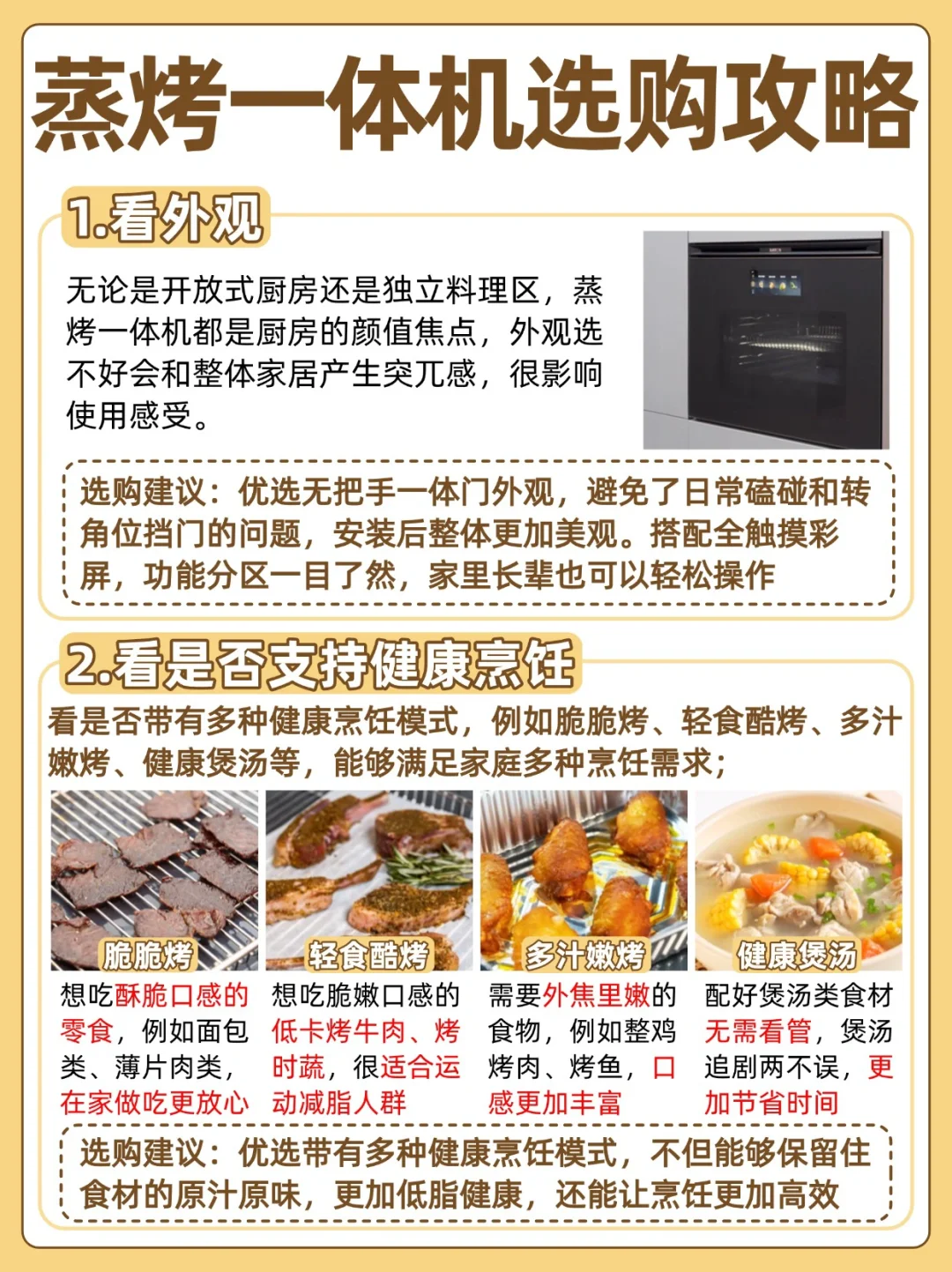 蒸烤一体机选购攻略

1.看外观

无论是开放式厨房还是独立料理区，蒸烤一体机都是厨房的颜值焦点，外观选不好会和整体家居产生突兀感，很影响使用感受。

选购建议：优选无把手一体门外观，避免了日常磕碰和转角位挡门的问题，安装后整体更加美观。搭配全触摸彩屏，功能分区一目了然，家里长辈也可以轻松操作

2.看是否支持健康烹饪

看是否带有多种健康烹饪模式，例如脆脆烤、轻食酷烤、多汁嫩烤、健康煲汤等，能够满足家庭多种烹饪需求；

脆脆烤
想吃酥脆口感的零食，例如面包类、薄片肉类，在家做吃更放心

轻食酷烤
想吃脆嫩口感的低卡烤牛肉、烤时蔬，很适合运动减脂人群

多汁嫩烤
需要外焦里嫩的食物，例如整鸡烤肉、烤鱼，口感更加丰富

健康煲汤
配好煲汤类食材无需看管，煲汤追剧两不误，更加节省时间

选购建议：优选带有多种健康烹饪模式，不但能够保留住食材的原汁原味，更加低脂健康，还能让烹饪更加高效